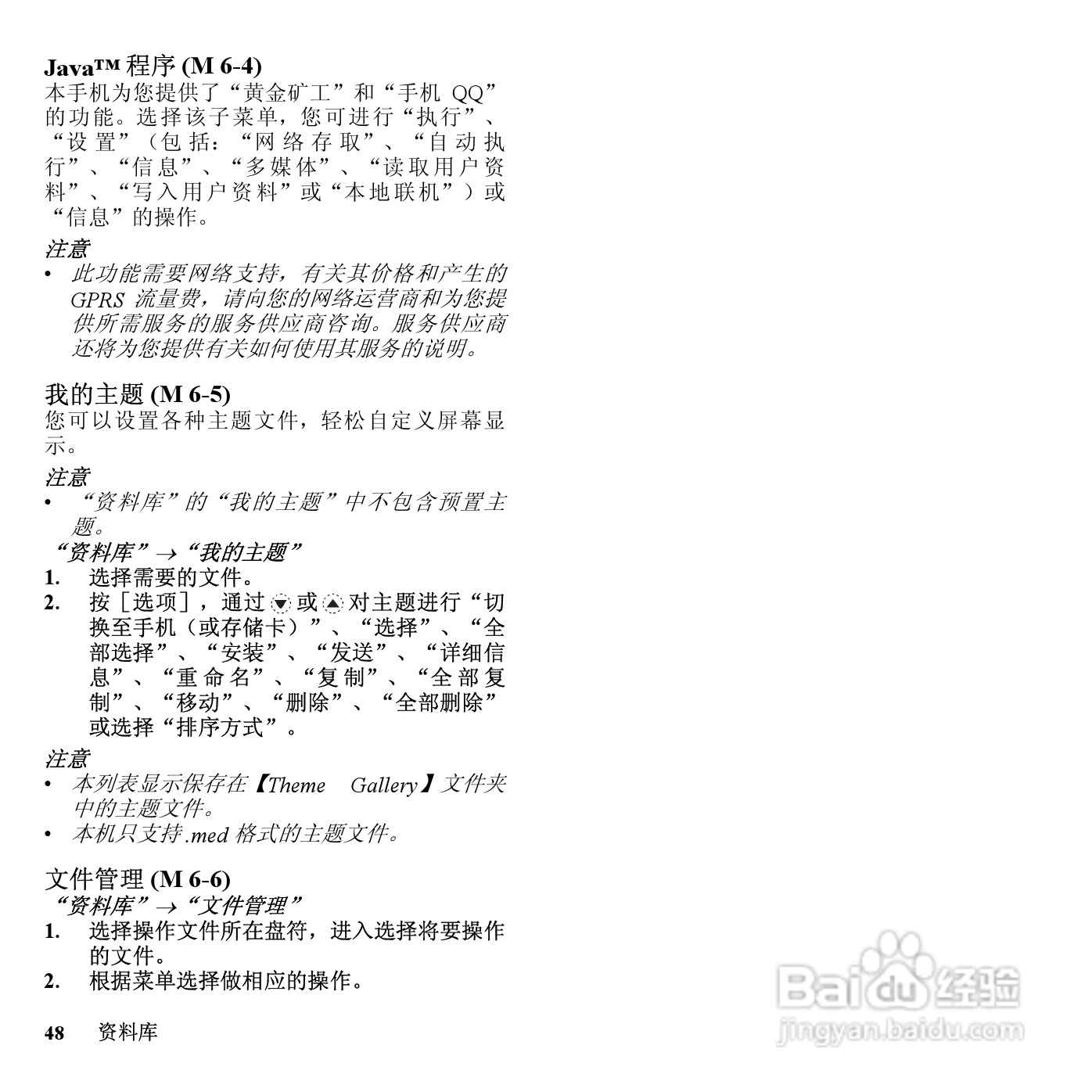 Java™ 程序 (M 6-4)
本手机为您提供了“黄金矿工”和“手机 QQ”的功能。选择该子菜单，您可进行“执行”、“设置”（包括：“网络存取”、“自动执行”、“信息”、“多媒体”、“读取用户资料”、“写入用户资料”或“本地联机”）或“信息”的操作。

注意
• 此功能需要网络支持，有关其价格和产生的 GPRS 流量费，请向您的网络运营商和为您提供所需服务的服务供应商咨询。服务供应商还将为您提供有关如何使用其服务的说明。

我的主题 (M 6-5)
您可以设置各种主题文件，轻松自定义屏幕显示。

注意
• “资料库”的“我的主题”中不包含预置主题。
“资料库”→“我的主题”
1. 选择需要的文件。
2. 按［选项］，通过 或 对主题进行“切换至手机（或存储卡）”、“选择”、“全部选择”、“安装”、“发送”、“详细信息”、“重命名”、“复制”、“全部复制”、“移动”、“删除”、“全部删除”或选择“排序方式”。

注意
• 本列表显示保存在【Theme Gallery】文件夹中的主题文件。
• 本机只支持 .med 格式的主题文件。

文件管理 (M 6-6)
“资料库”→“文件管理”
1. 选择操作文件所在盘符，进入选择将要操作的文件。
2. 根据菜单选择做相应的操作。

48 资料库

Baidu 经验
jingyan.baidu.com